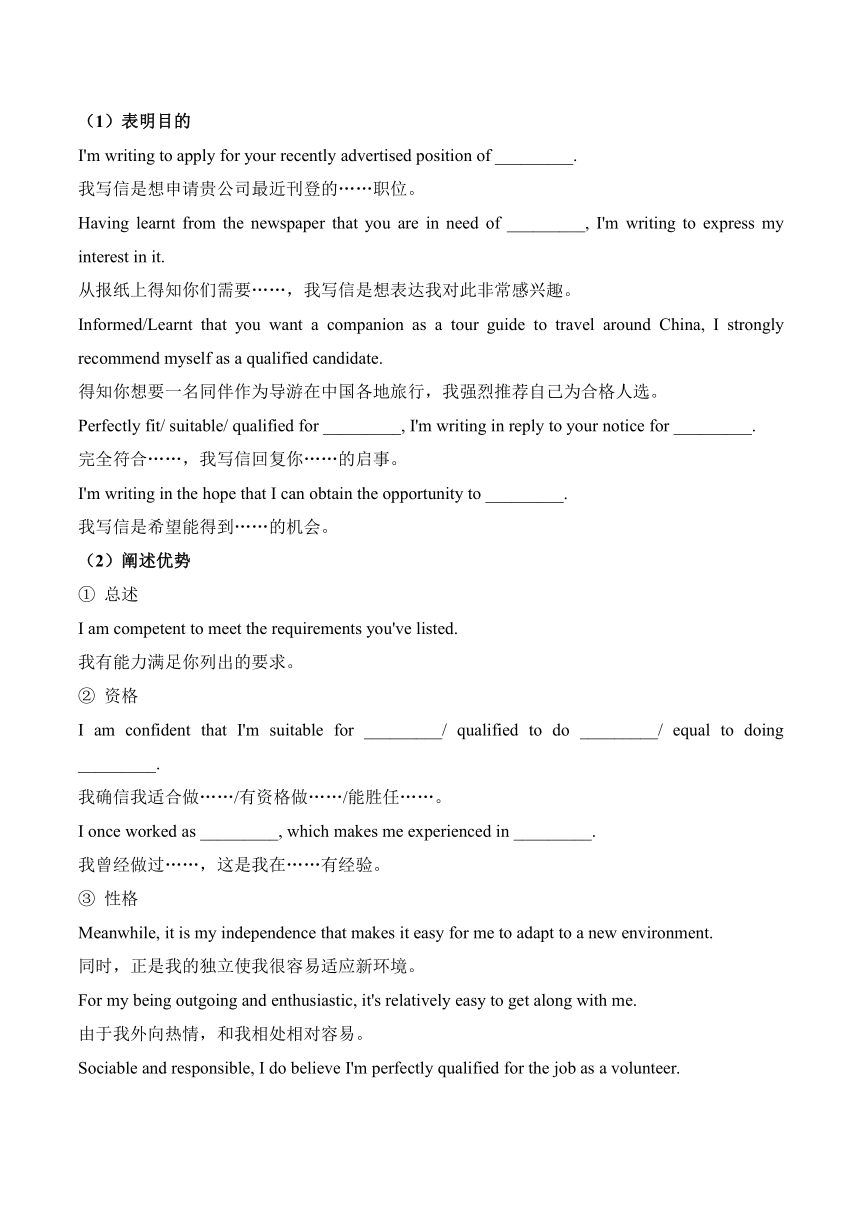 （1）表明目的

I'm writing to apply for your recently advertised position of _________.

我写信是想申请贵公司最近刊登的……职位。

Having learnt from the newspaper that you are in need of _________, I'm writing to express my interest in it.

从报纸上得知你们需要……，我写信是想表达我对此非常感兴趣。

Informed/Learnt that you want a companion as a tour guide to travel around China, I strongly recommend myself as a qualified candidate.

得知你想要一名同伴作为导游在中国各地旅行，我强烈推荐自己为合格人选。

Perfectly fit/ suitable/ qualified for _________, I'm writing in reply to your notice for _________.

完全符合……，我写信回复你……的启事。

I'm writing in the hope that I can obtain the opportunity to _________.

我写信是希望能得到……的机会。

（2）阐述优势

① 总述

I am competent to meet the requirements you've listed.

我有能力满足你列出的要求。

② 资格

I am confident that I'm suitable for _________/ qualified to do _________/ equal to doing _________.

我确信我适合做……/有资格做……/能胜任……。

I once worked as _________, which makes me experienced in _________.

我曾经做过……，这是我在……有经验。

③ 性格

Meanwhile, it is my independence that makes it easy for me to adapt to a new environment.

同时，正是我的独立使我很容易适应新环境。

For my being outgoing and enthusiastic, it's relatively easy to get along with me.

由于我外向热情，和我相处相对容易。

Sociable and responsible, I do believe I'm perfectly qualified for the job as a volunteer.